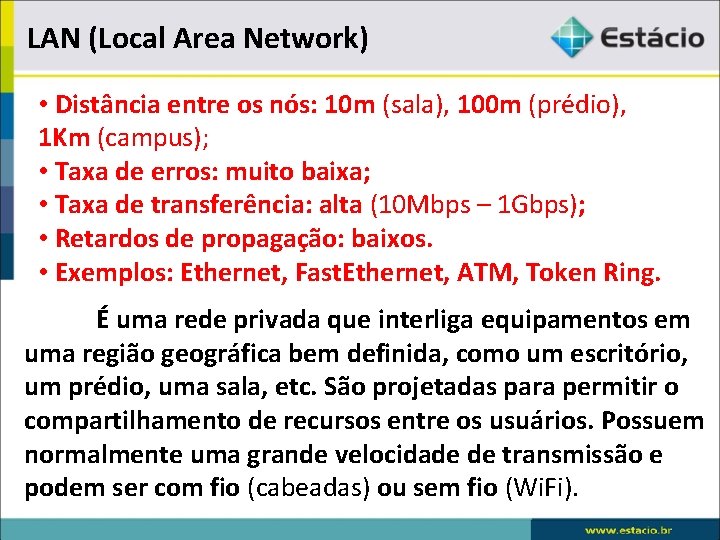 LAN (Local Area Network)

Estácio

• Distância entre os nós: 10m (sala), 100m (prédio), 1Km (campus);
• Taxa de erros: muito baixa;
• Taxa de transferência: alta (10Mbps – 1Gbps);
• Retardos de propagação: baixos.
• Exemplos: Ethernet, FastEthernet, ATM, Token Ring.

É uma rede privada que interliga equipamentos em uma região geográfica bem definida, como um escritório, um prédio, uma sala, etc. São projetadas para permitir o compartilhamento de recursos entre os usuários. Possuem normalmente uma grande velocidade de transmissão e podem ser com fio (cabeadas) ou sem fio (WiFi).

www.estácio.br